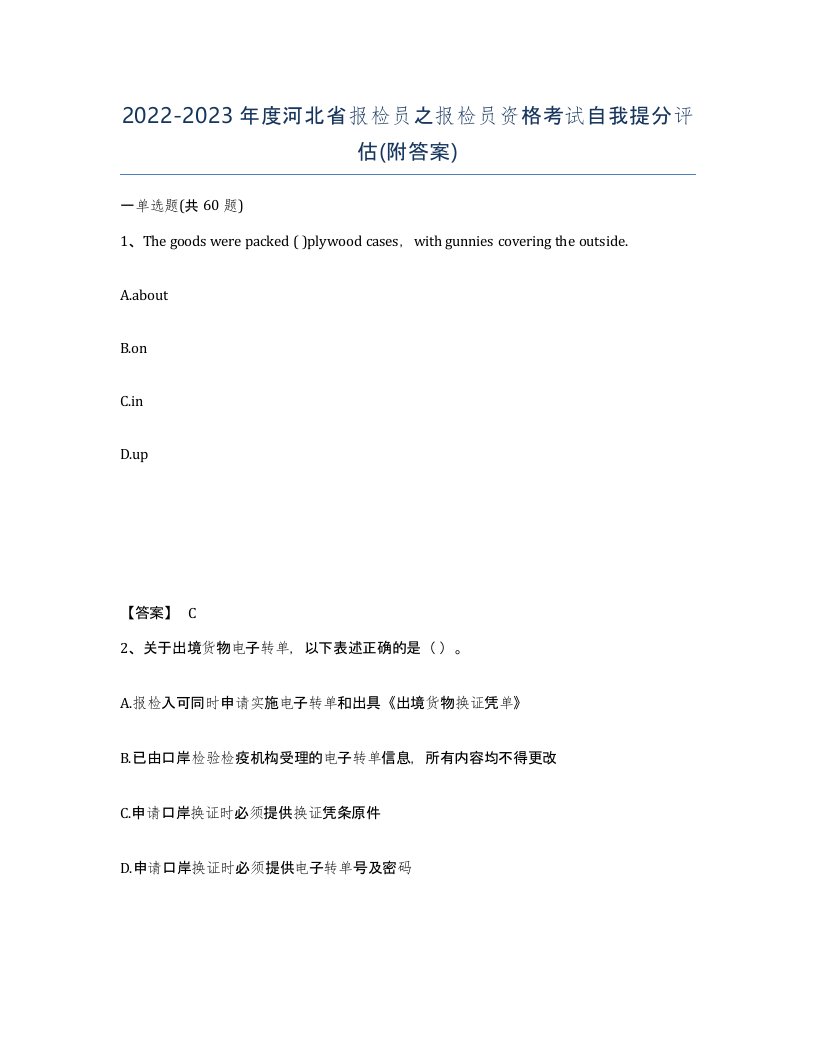 2022-2023年度河北省报检员之报检员资格考试自我提分评估(附答案)

一单选题(共 60 题)

1、The goods were packed ( )plywood cases， with gunnies covering the outside.

A.about

B.on

C.in

D.up

【答案】 C

2、关于出境货物电子转单，以下表述正确的是（ ）。

A.报检入可同时申请实施电子转单和出具《出境货物换证凭单》

B.已由口岸检验检疫机构受理的电子转单信息，所有内容均不得更改

C.申请口岸换证时必须提供换证凭条原件

D.申请口岸换证时必须提供电子转单号及密码